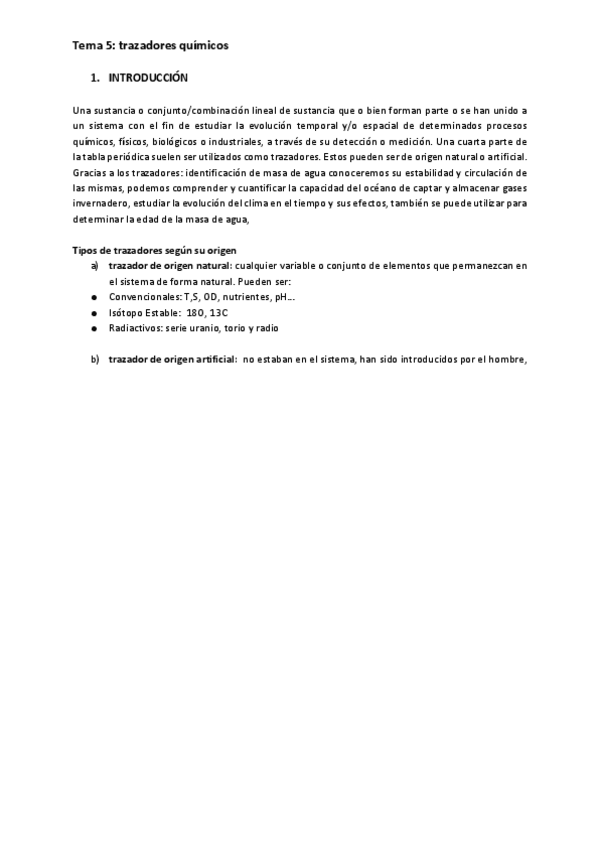 Tema 5: trazadores químicos

1. INTRODUCCIÓN

Una sustancia o conjunto/combinación lineal de sustancia que o bien forman parte o se han unido a un sistema con el fin de estudiar la evolución temporal y/o espacial de determinados procesos químicos, físicos, biológicos o industriales, a través de su detección o medición. Una cuarta parte de la tabla periódica suelen ser utilizados como trazadores. Estos pueden ser de origen natural o artificial. Gracias a los trazadores: identificación de masa de agua conoceremos su estabilidad y circulación de las mismas, podemos comprender y cuantificar la capacidad del océano de captar y almacenar gases invernadero, estudiar la evolución del clima en el tiempo y sus efectos, también se puede utilizar para determinar la edad de la masa de agua,

Tipos de trazadores según su origen

a) trazador de origen natural: cualquier variable o conjunto de elementos que permanezcan en el sistema de forma natural. Pueden ser:
● Convencionales: T,S, OD, nutrientes, pH...
● Isótopo Estable: 18O, 13C
● Radiactivos: serie uranio, torio y radio

b) trazador de origen artificial: no estaban en el sistema, han sido introducidos por el hombre,